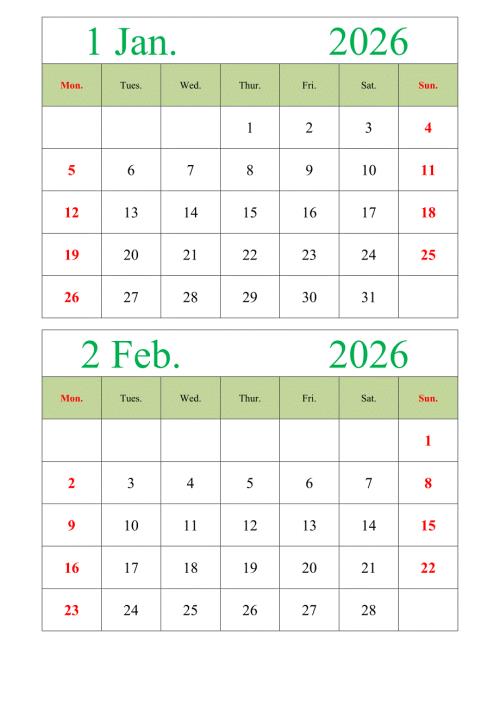 1 Jan. 2026

| Mon. | Tues. | Wed. | Thur. | Fri. | Sat. | Sun. |
|---|---|---|---|---|---|---|
| | | | 1 | 2 | 3 | 4 |
| 5 | 6 | 7 | 8 | 9 | 10 | 11 |
| 12 | 13 | 14 | 15 | 16 | 17 | 18 |
| 19 | 20 | 21 | 22 | 23 | 24 | 25 |
| 26 | 27 | 28 | 29 | 30 | 31 | |

2 Feb. 2026

| Mon. | Tues. | Wed. | Thur. | Fri. | Sat. | Sun. |
|---|---|---|---|---|---|---|
| | | | | | | 1 |
| 2 | 3 | 4 | 5 | 6 | 7 | 8 |
| 9 | 10 | 11 | 12 | 13 | 14 | 15 |
| 16 | 17 | 18 | 19 | 20 | 21 | 22 |
| 23 | 24 | 25 | 26 | 27 | 28 | |